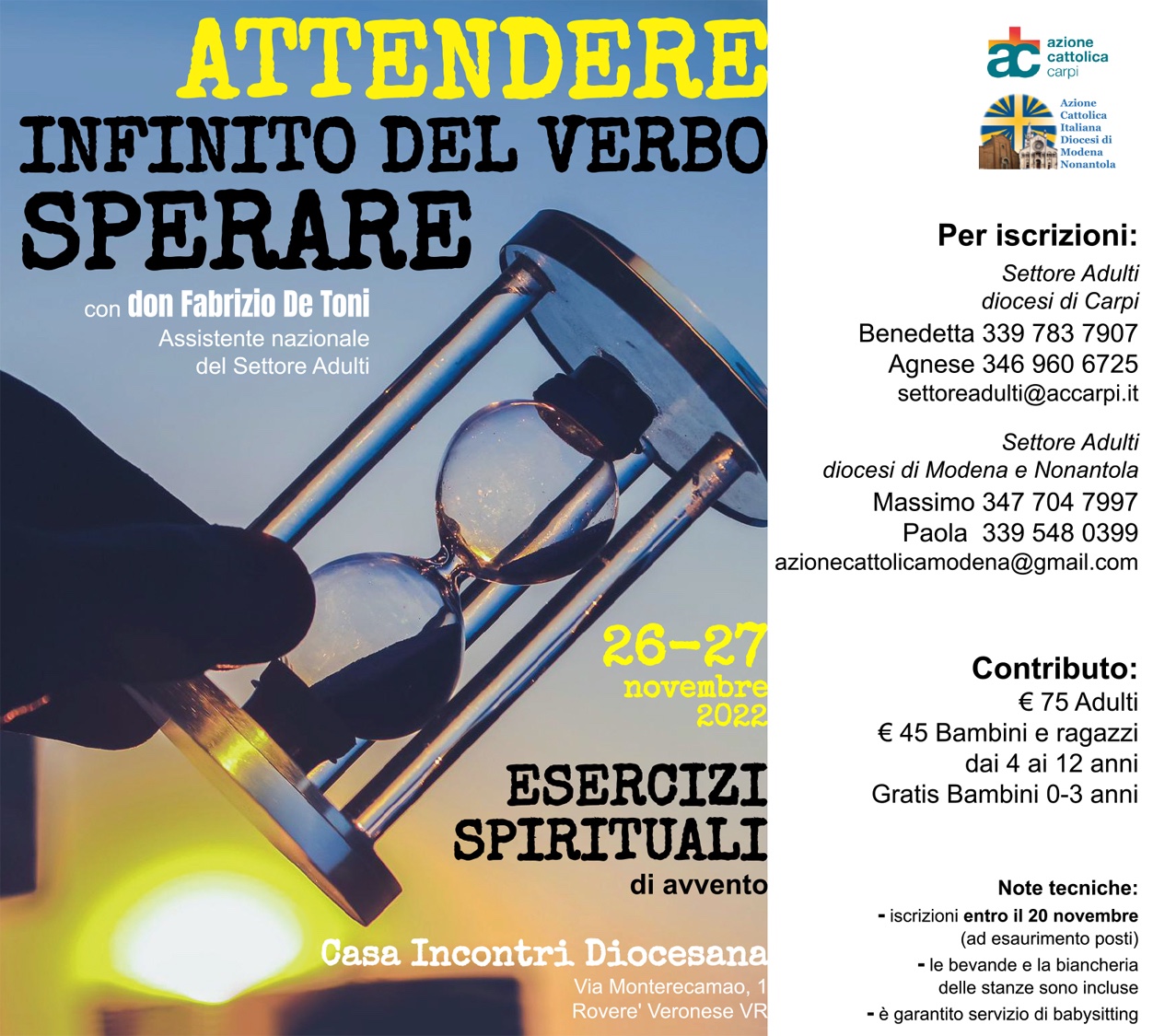 ATTENDERE
INFINITO DEL VERBO
SPERARE

con don Fabrizio De Toni
Assistente nazionale del Settore Adulti

26-27 novembre 2022

ESERCIZI SPIRITUALI
di avvento

Casa Incontri Diocesana
Via Monterecamao, 1
Rovere' Veronese VR

ac azione cattolica carpi

Azione Cattolica Italiana Diocesi di Modena Nonantola

Per iscrizioni:
Settore Adulti
diocesi di Carpi
Benedetta 339 783 7907
Agnese 346 960 6725
settoreadulti@accarpi.it

Settore Adulti
diocesi di Modena e Nonantola
Massimo 347 704 7997
Paola 339 548 0399
azionecattolicamodena@gmail.com

Contributo:
€ 75 Adulti
€ 45 Bambini e ragazzi dai 4 ai 12 anni
Gratis Bambini 0-3 anni

Note tecniche:
- iscrizioni entro il 20 novembre (ad esaurimento posti)
- le bevande e la biancheria delle stanze sono incluse
- è garantito servizio di babysitting